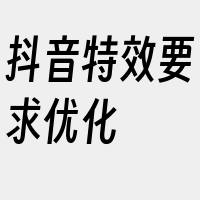 抖音特效要求优化